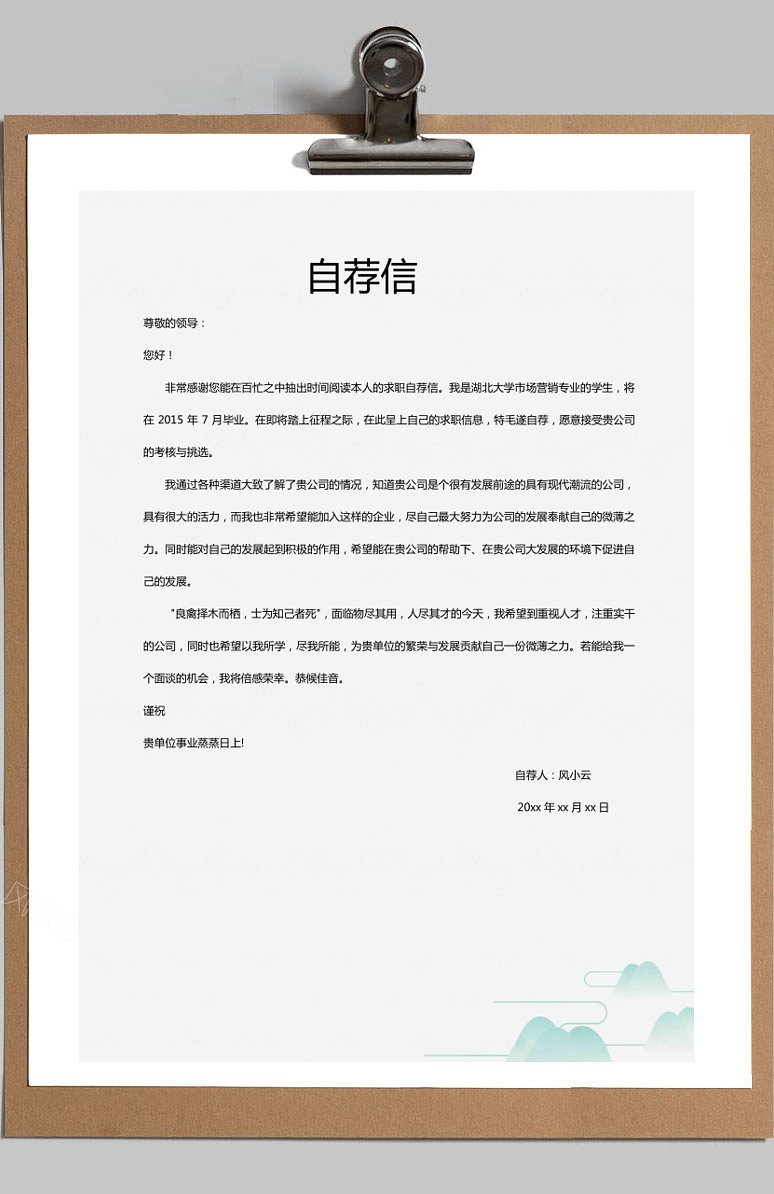 自荐信

尊敬的领导：

您好！

非常感谢您能在百忙之中抽出时间阅读本人的求职自荐信。我是湖北大学市场营销专业的学生，将在 2015 年 7 月毕业。在即将踏上征程之际，在此呈上自己的求职信息，特毛遂自荐，愿意接受贵公司的考核与挑选。

我通过各种渠道大致了解了贵公司的情况，知道贵公司是个很有发展前途的具有现代潮流的公司，具有很大的活力，而我也非常希望能加入这样的企业，尽自己最大努力为公司的发展奉献自己的微薄之力。同时能对自己的发展起到积极的作用，希望能在贵公司的帮助下、在贵公司大发展的环境下促进自己的发展。

"良禽择木而栖，士为知己者死"，面临物尽其用，人尽其才的今天，我希望到重视人才，注重实干的公司，同时也希望以我所学，尽我所能，为贵单位的繁荣与发展贡献自己一份微薄之力。若能给我一个面谈的机会，我将倍感荣幸。恭候佳音。

谨祝

贵单位事业蒸蒸日上!

自荐人：风小云

20xx 年 xx 月 xx 日